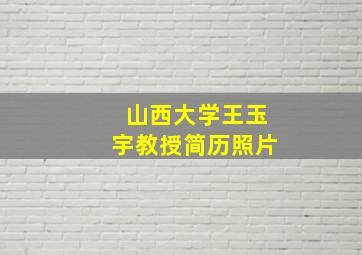 山西大学王玉宇教授简历照片